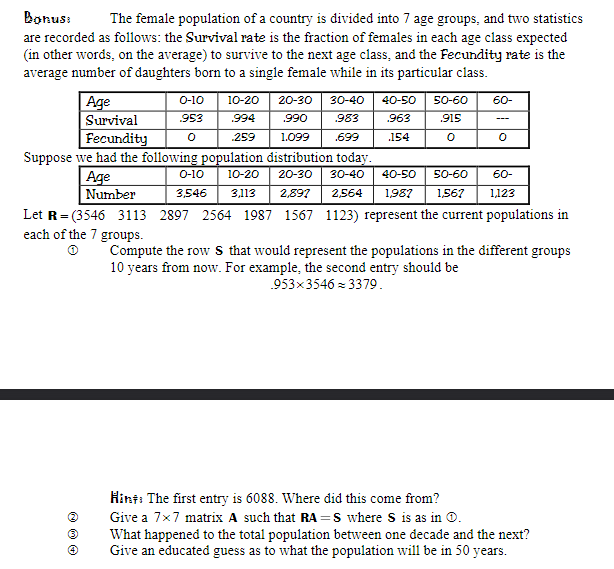 Bonus: The female population of a country is divided into 7 age groups, and two statistics are recorded as follows: the Survival rate is the fraction of females in each age class expected (in other words, on the average) to survive to the next age class, and the Fecundity rate is the average number of daughters born to a single female while in its particular class.

| Age | 0-10 | 10-20 | 20-30 | 30-40 | 40-50 | 50-60 | 60- |
|---|---|---|---|---|---|---|---|
| Survival | .953 | .994 | .990 | .983 | .963 | .915 | --- |
| Fecundity | 0 | .259 | 1.099 | .699 | .154 | 0 | 0 |

Suppose we had the following population distribution today.

| Age | 0-10 | 10-20 | 20-30 | 30-40 | 40-50 | 50-60 | 60- |
|---|---|---|---|---|---|---|---|
| Number | 3,546 | 3,113 | 2,897 | 2,564 | 1,987 | 1,567 | 1,123 |

Let $\mathbf{R} = (3546 \quad 3113 \quad 2897 \quad 2564 \quad 1987 \quad 1567 \quad 1123)$ represent the current populations in each of the 7 groups.

① Compute the row $\mathbf{S}$ that would represent the populations in the different groups 10 years from now. For example, the second entry should be $.953 \times 3546 \approx 3379$.

Hint: The first entry is 6088. Where did this come from?

② Give a $7 \times 7$ matrix $\mathbf{A}$ such that $\mathbf{RA} = \mathbf{S}$ where $\mathbf{S}$ is as in ①.

③ What happened to the total population between one decade and the next?

④ Give an educated guess as to what the population will be in 50 years.